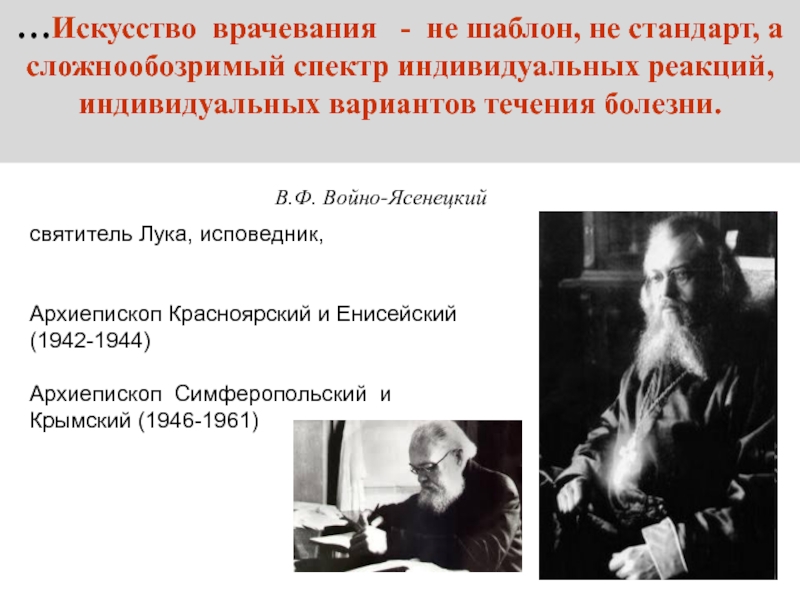 …Искусство врачевания - не шаблон, не стандарт, а сложнообозримый спектр индивидуальных реакций, индивидуальных вариантов течения болезни.

В.Ф. Войно-Ясенецкий

святитель Лука, исповедник,

Архиепископ Красноярский и Енисейский (1942-1944)

Архиепископ Симферопольский и Крымский (1946-1961)